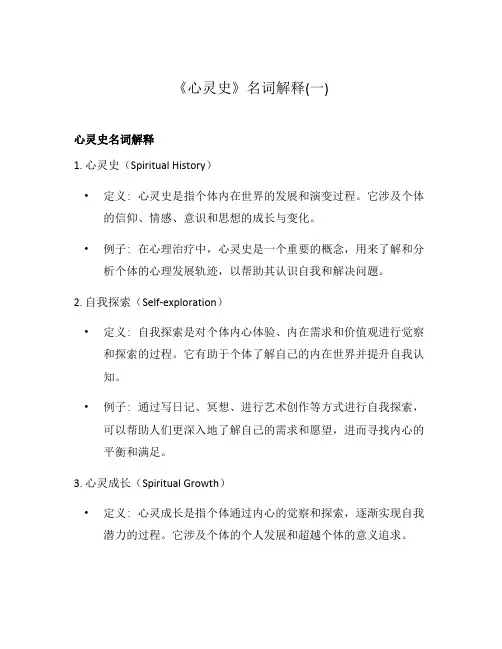 《心灵史》名词解释(一)

心灵史名词解释

1. 心灵史（Spiritual History）

• 定义：心灵史是指个体内在世界的发展和演变过程。它涉及个体的信仰、情感、意识和思想的成长与变化。

• 例子：在心理治疗中，心灵史是一个重要的概念，用来了解和分析个体的心理发展轨迹，以帮助其认识自我和解决问题。

2. 自我探索（Self-exploration）

• 定义：自我探索是对个体内心体验、内在需求和价值观进行觉察和探索的过程。它有助于个体了解自己的内在世界并提升自我认知。

• 例子：通过写日记、冥想、进行艺术创作等方式进行自我探索，可以帮助人们更深入地了解自己的需求和愿望，进而寻找内心的平衡和满足。

3. 心灵成长（Spiritual Growth）

• 定义：心灵成长是指个体通过内心的觉察和探索，逐渐实现自我潜力的过程。它涉及个体的个人发展和超越个体的意义追求。